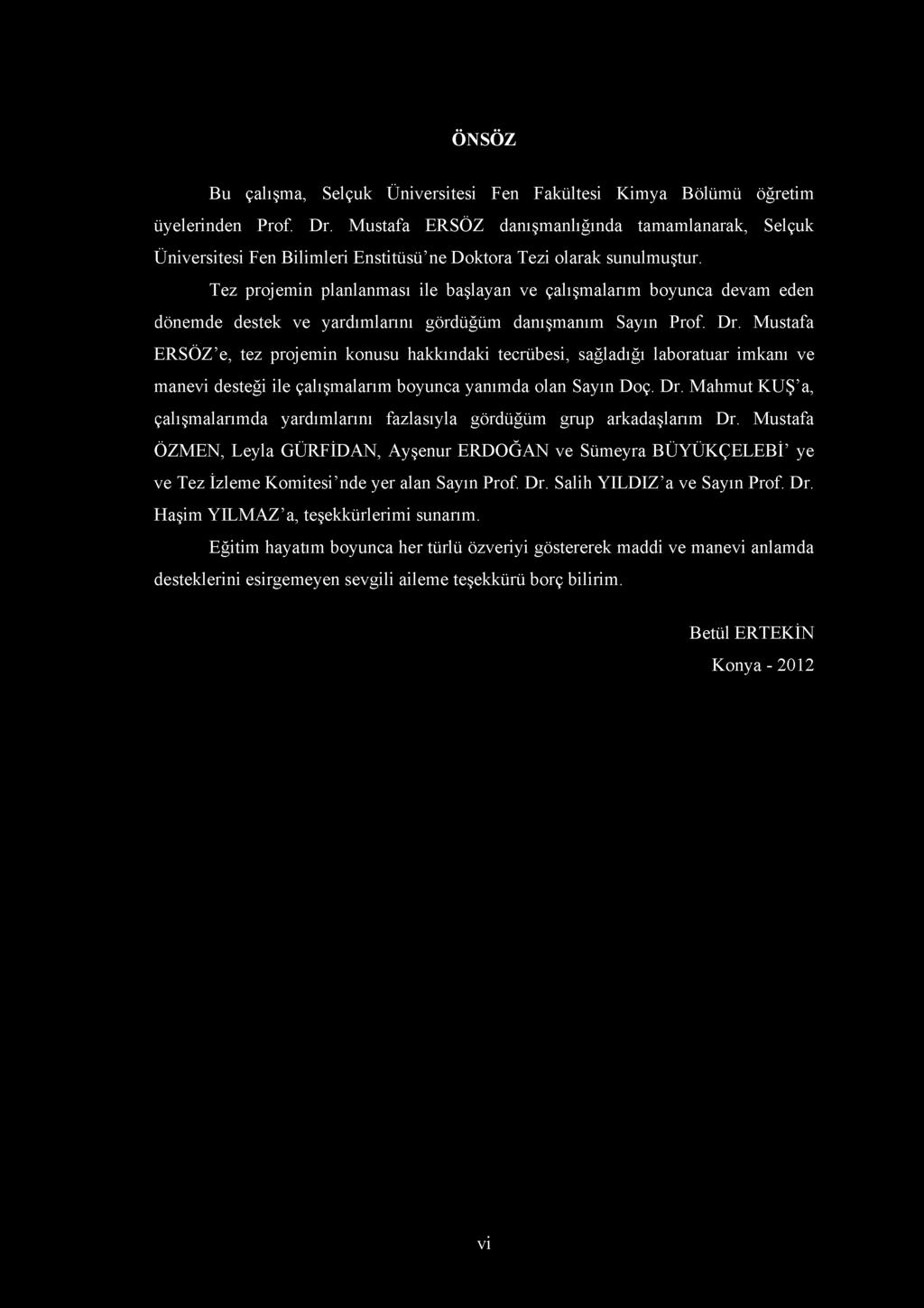 ÖNSÖZ

Bu çalışma, Selçuk Üniversitesi Fen Fakültesi Kimya Bölümü öğretim üyelerinden Prof. Dr. Mustafa ERSÖZ danışmanlığında tamamlanarak, Selçuk Üniversitesi Fen Bilimleri Enstitüsü'ne Doktora Tezi olarak sunulmuştur.

Tez projemin planlanması ile başlayan ve çalışmalarım boyunca devam eden dönemde destek ve yardımlarını gördüğüm danışmanım Sayın Prof. Dr. Mustafa ERSÖZ'e, tez projemin konusu hakkındaki tecrübesi, sağladığı laboratuar imkanı ve manevi desteği ile çalışmalarım boyunca yanımda olan Sayın Doç. Dr. Mahmut KUŞ'a, çalışmalarımda yardımlarını fazlasıyla gördüğüm grup arkadaşlarım Dr. Mustafa ÖZMEN, Leyla GÜRFİDAN, Ayşenur ERDOĞAN ve Sümeyra BÜYÜKÇELEBİ' ye ve Tez İzleme Komitesi'nde yer alan Sayın Prof. Dr. Salih YILDIZ'a ve Sayın Prof. Dr. Haşim YILMAZ'a, teşekkürlerimi sunarım.

Eğitim hayatım boyunca her türlü özveriyi göstererek maddi ve manevi anlamda desteklerini esirgemeyen sevgili aileme teşekkürü borç bilirim.

Betül ERTEKİN
Konya - 2012

vi